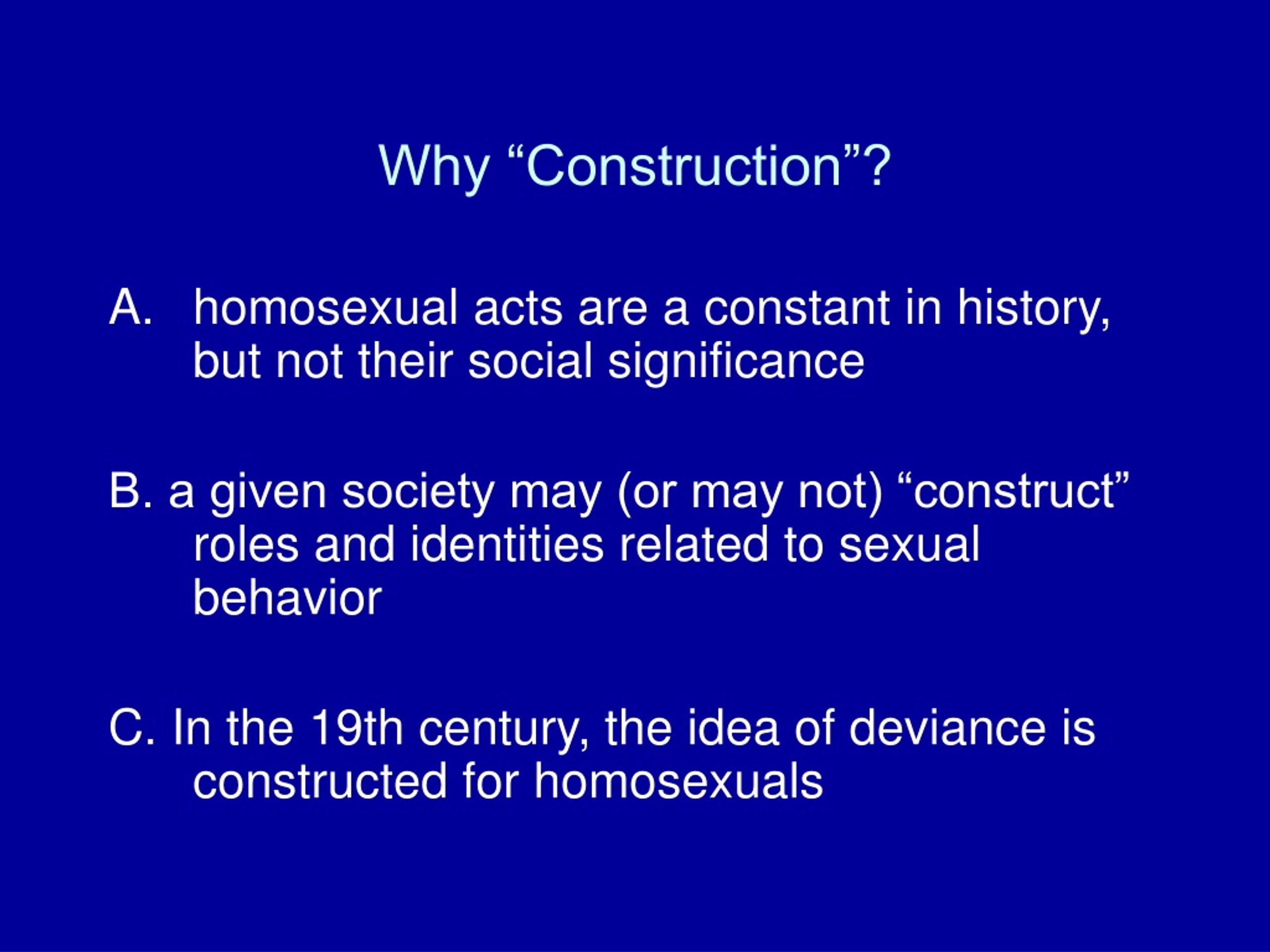 Why “Construction”?

A. homosexual acts are a constant in history, but not their social significance

B. a given society may (or may not) “construct” roles and identities related to sexual behavior

C. In the 19th century, the idea of deviance is constructed for homosexuals